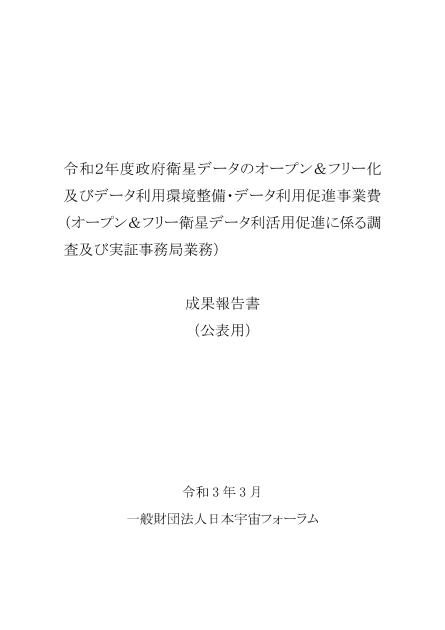 令和2年度政府衛星データのオープン＆フリー化及びデータ利用環境整備・データ利用促進事業費（オープン＆フリー衛星データ利活用促進に係る調査及び実証事務局業務）

成果報告書
（公表用）

令和３年３月
一般財団法人日本宇宙フォーラム